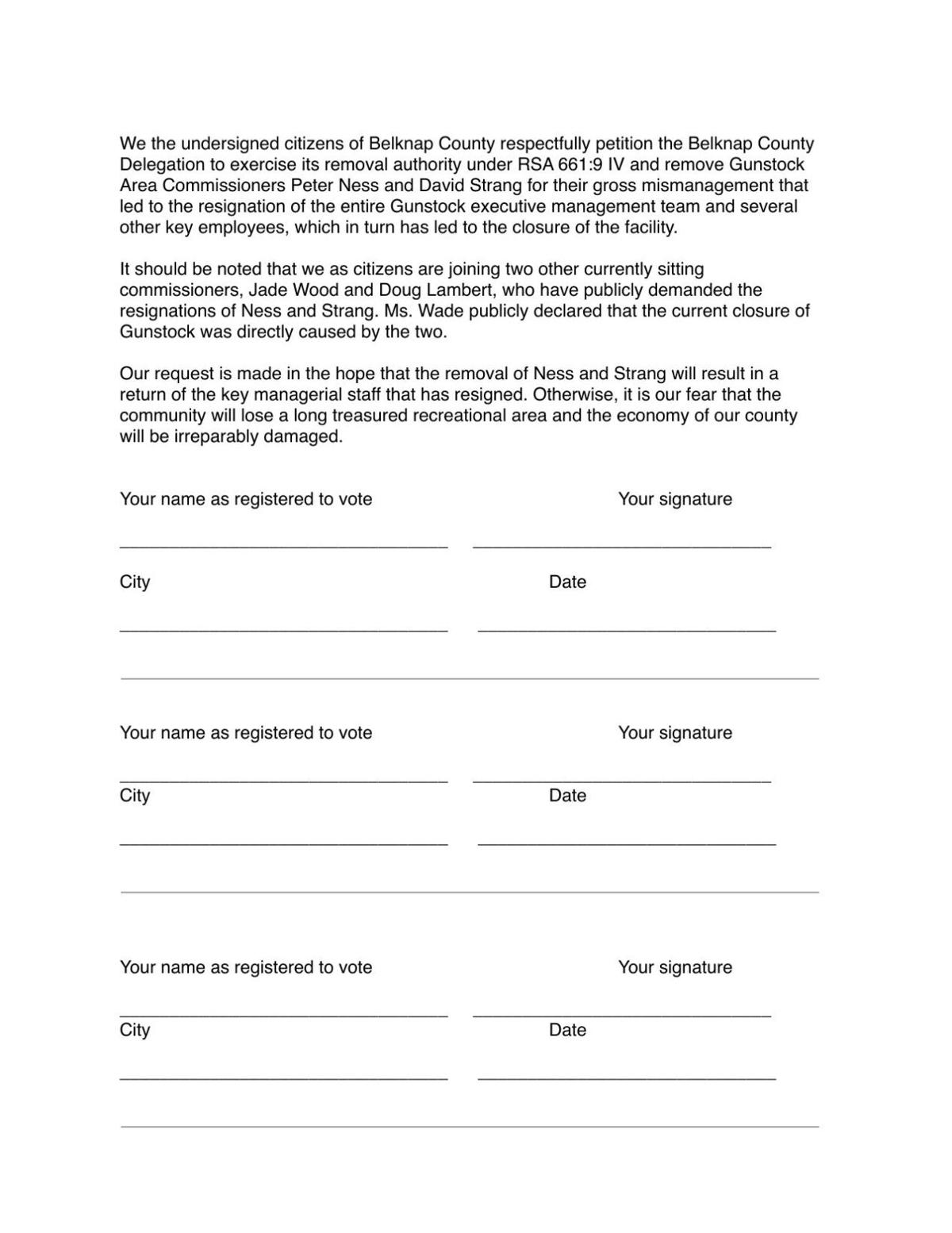 We the undersigned citizens of Belknap County respectfully petition the Belknap County Delegation to exercise its removal authority under RSA 661:9 IV and remove Gunstock Area Commissioners Peter Ness and David Strang for their gross mismanagement that led to the resignation of the entire Gunstock executive management team and several other key employees, which in turn has led to the closure of the facility.

It should be noted that we as citizens are joining two other currently sitting commissioners, Jade Wood and Doug Lambert, who have publicly demanded the resignations of Ness and Strang. Ms. Wade publicly declared that the current closure of Gunstock was directly caused by the two.

Our request is made in the hope that the removal of Ness and Strang will result in a return of the key managerial staff that has resigned. Otherwise, it is our fear that the community will lose a long treasured recreational area and the economy of our county will be irreparably damaged.

Your name as registered to vote Your signature

____ ____

City Date

____ ____

Your name as registered to vote Your signature

____ ____

City Date

____ ____

Your name as registered to vote Your signature

____ ____

City Date

____ ____